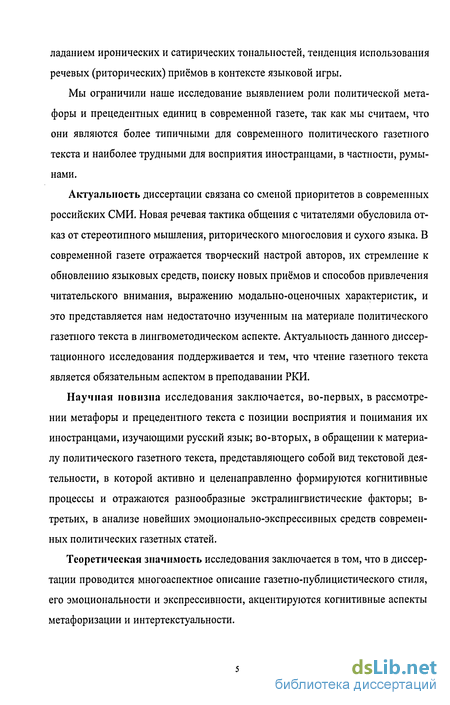 ладанием иронических и сатирических тональностей, тенденция использования речевых (риторических) приёмов в контексте языковой игры.

Мы ограничили наше исследование выявлением роли политической метафоры и прецедентных единиц в современной газете, так как мы считаем, что они являются более типичными для современного политического газетного текста и наиболее трудными для восприятия иностранцами, в частности, румынами.

Актуальность диссертации связана со сменой приоритетов в современных российских СМИ. Новая речевая тактика общения с читателями обусловила отказ от стереотипного мышления, риторического многословия и сухого языка. В современной газете отражается творческий настрой авторов, их стремление к обновлению языковых средств, поиску новых приёмов и способов привлечения читательского внимания, выражению модально-оценочных характеристик, и это представляется нам недостаточно изученным на материале политического газетного текста в лингвометодическом аспекте. Актуальность данного диссертационного исследования поддерживается и тем, что чтение газетного текста является обязательным аспектом в преподавании РКИ.

Научная новизна исследования заключается, во-первых, в рассмотрении метафоры и прецедентного текста с позиции восприятия и понимания их иностранцами, изучающими русский язык; во-вторых, в обращении к материалу политического газетного текста, представляющего собой вид текстовой деятельности, в которой активно и целенаправленно формируются когнитивные процессы и отражаются разнообразные экстралингвистические факторы; в-третьих, в анализе новейших эмоционально-экспрессивных средств современных политических газетных статей.

Теоретическая значимость исследования заключается в том, что в диссертации проводится многоаспектное описание газетно-публицистического стиля, его эмоциональности и экспрессивности, акцентируются когнитивные аспекты метафоризации и интертекстуальности.

5

dsLib.net
библиотека диссертаций